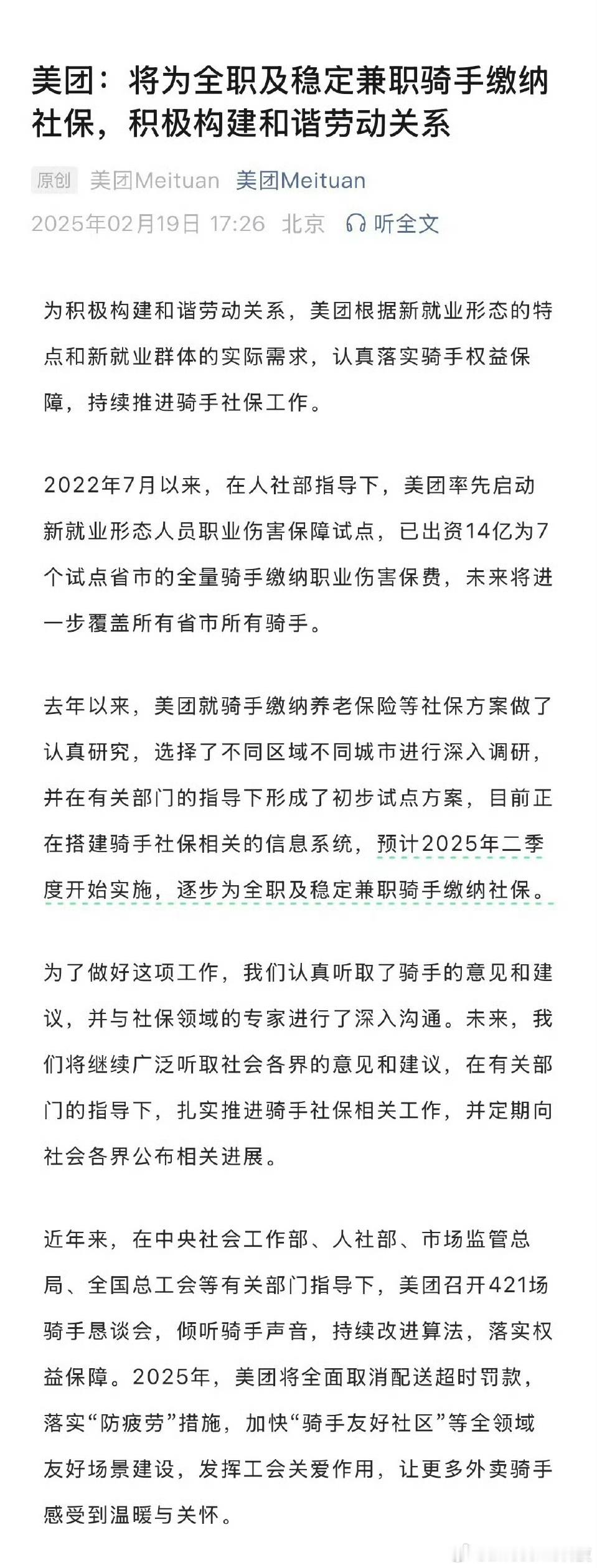 美团：将为全职及稳定兼职骑手缴纳社保，积极构建和谐劳动关系

原创 美团Meituan 美团Meituan
2025年02月19日 17:26 北京 听全文

为积极构建和谐劳动关系，美团根据新就业形态的特点和新就业群体的实际需求，认真落实骑手权益保障，持续推进骑手社保工作。

2022年7月以来，在人社部指导下，美团率先启动新就业形态人员职业伤害保障试点，已出资14亿为7个试点省市的全量骑手缴纳职业伤害保费，未来将进一步覆盖所有省市所有骑手。

去年以来，美团就骑手缴纳养老保险等社保方案做了认真研究，选择了不同区域不同城市进行深入调研，并在有关部门的指导下形成了初步试点方案，目前正在搭建骑手社保相关的信息系统，预计2025年二季度开始实施，逐步为全职及稳定兼职骑手缴纳社保。

为了做好这项工作，我们认真听取了骑手的意见和建议，并与社保领域的专家进行了深入沟通。未来，我们将继续广泛听取社会各界的意见和建议，在有关部门的指导下，扎实推进骑手社保相关工作，并定期向社会各界公布相关进展。

近年来，在中央社会工作部、人社部、市场监管总局、全国总工会等有关部门指导下，美团召开421场骑手恳谈会，倾听骑手声音，持续改进算法，落实权益保障。2025年，美团将全面取消配送超时罚款，落实“防疲劳”措施，加快“骑手友好社区”等全领域友好场景建设，发挥工会关爱作用，让更多外卖骑手感受到温暖与关怀。